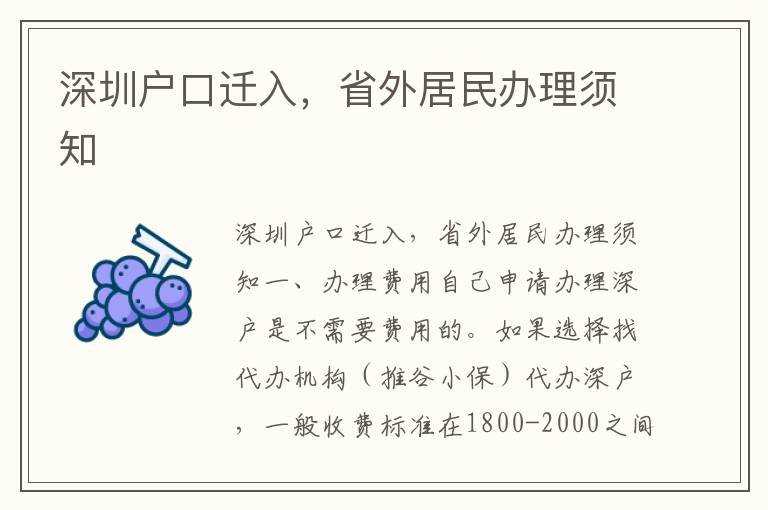 深圳户口迁入，省外居民办理须知

深圳户口迁入，省外居民办理须知一、办理费用自己申请办理深户是不需要费用的。如果选择找代办机构（推谷小保）代办深户，一般收费标准在1800-2000之间